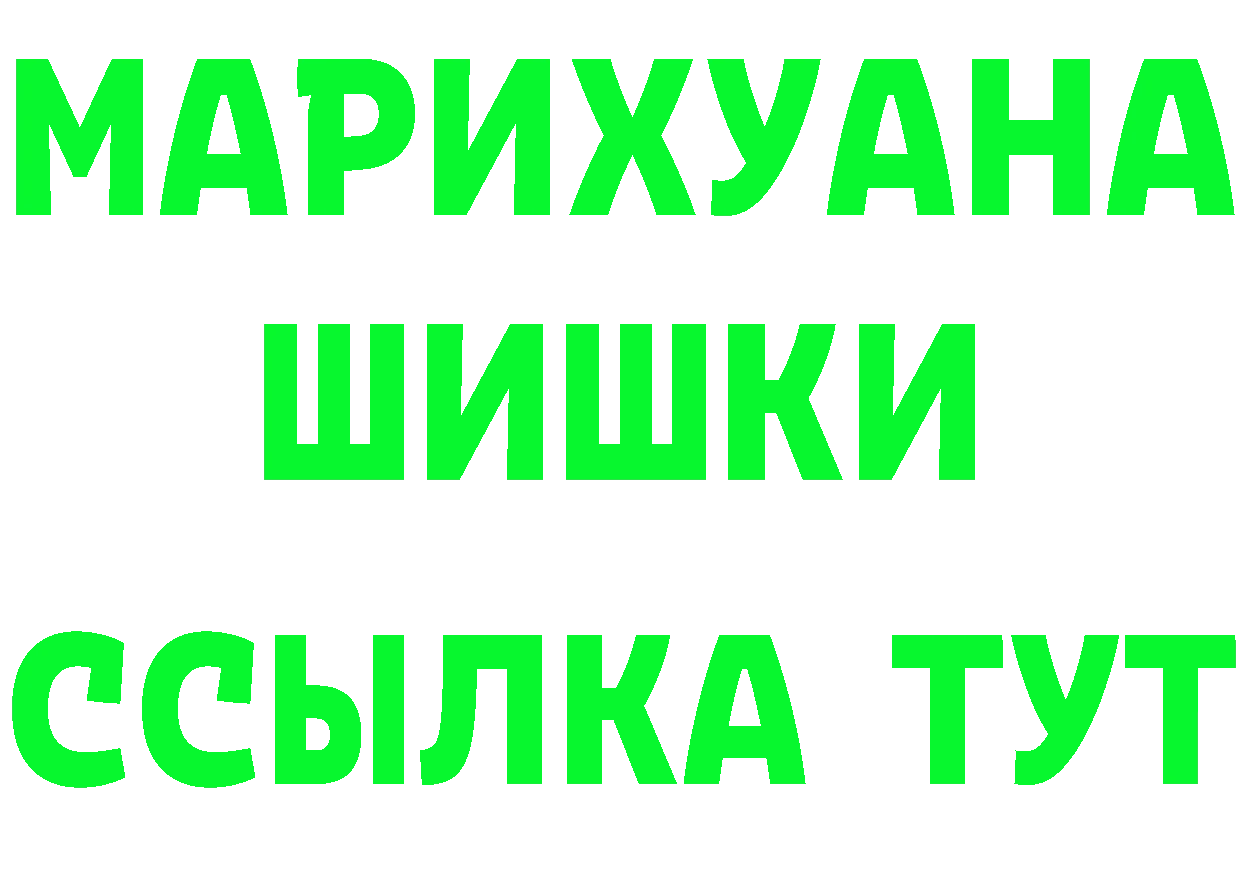 МАРИХУАНА
ШИШКИ
ССЫЛКА ТУТ